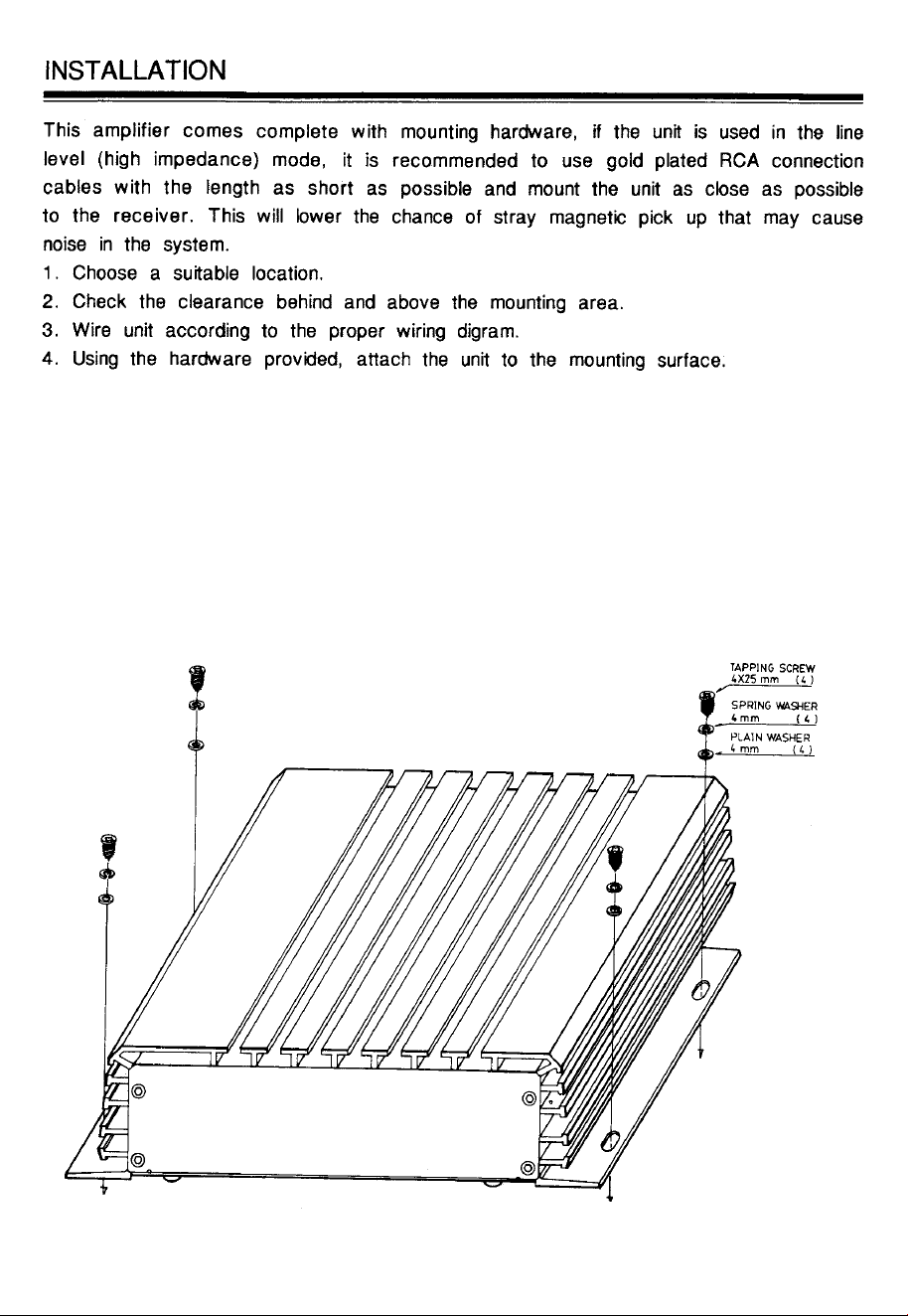 INSTALLATION

This amplifier comes complete with mounting hardware, if the unit is used in the line level (high impedance) mode, it is recommended to use gold plated RCA connection cables with the length as short as possible and mount the unit as close as possible to the receiver. This will lower the chance of stray magnetic pick up that may cause noise in the system.

1. Choose a suitable location.
2. Check the clearance behind and above the mounting area.
3. Wire unit according to the proper wiring digram.
4. Using the hardware provided, attach the unit to the mounting surface.

TAPPING SCREW 4X25 mm (4)
SPRING WASHER 4 mm (4)
PLAIN WASHER 4 mm (4)